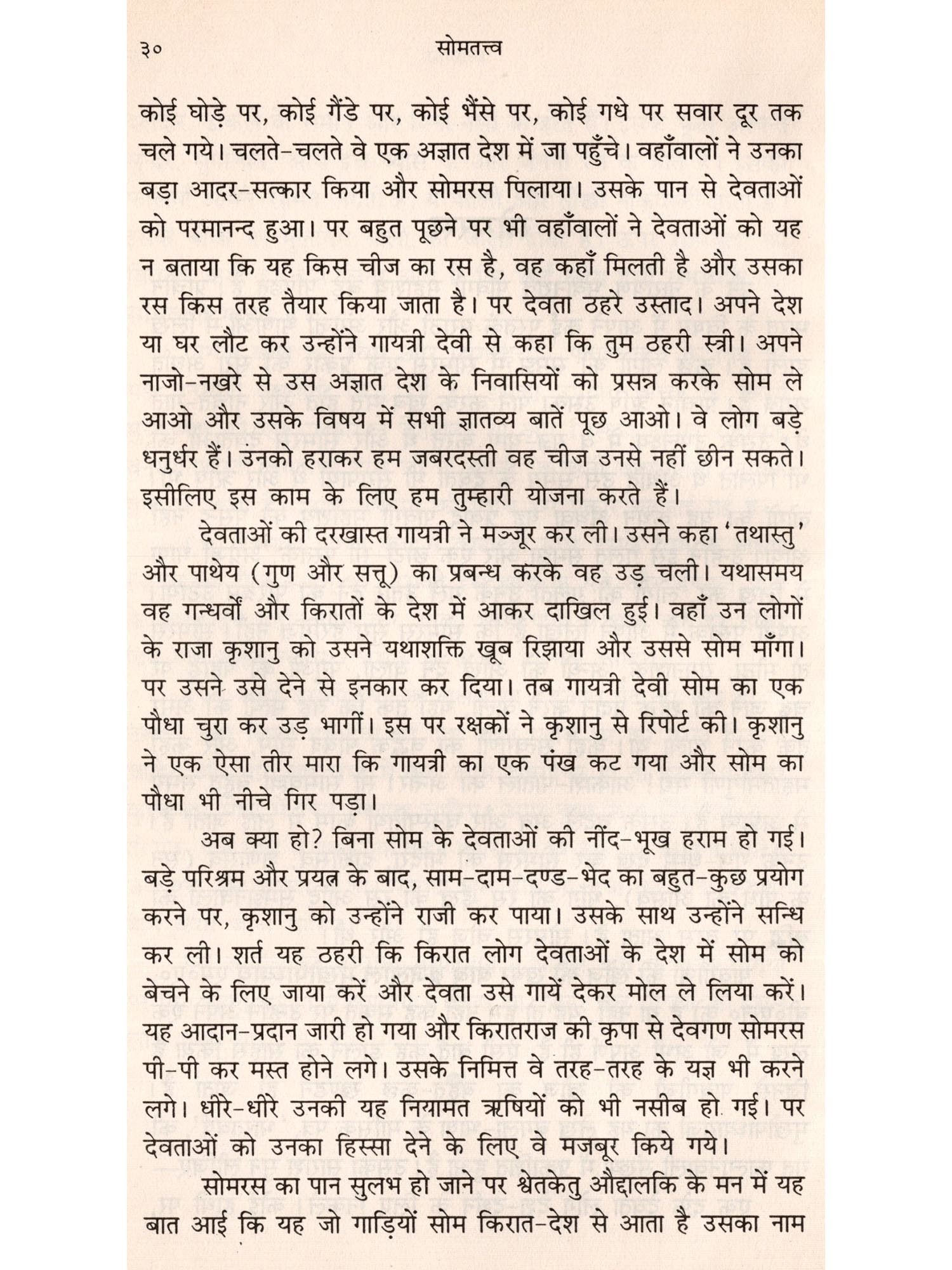 ३०	सोमतत्त्व

कोई घोड़े पर, कोई गैंडे पर, कोई भैंसे पर, कोई गधे पर सवार दूर तक चले गये। चलते-चलते वे एक अज्ञात देश में जा पहुँचे। वहाँवालों ने उनका बड़ा आदर-सत्कार किया और सोमरस पिलाया। उसके पान से देवताओं को परमानन्द हुआ। पर बहुत पूछने पर भी वहाँवालों ने देवताओं को यह न बताया कि यह किस चीज का रस है, वह कहाँ मिलती है और उसका रस किस तरह तैयार किया जाता है। पर देवता ठहरे उस्ताद। अपने देश या घर लौट कर उन्होंने गायत्री देवी से कहा कि तुम ठहरी स्त्री। अपने नाजो-नखरे से उस अज्ञात देश के निवासियों को प्रसन्न करके सोम ले आओ और उसके विषय में सभी ज्ञातव्य बातें पूछ आओ। वे लोग बड़े धनुर्धर हैं। उनको हराकर हम जबरदस्ती वह चीज उनसे नहीं छीन सकते। इसीलिए इस काम के लिए हम तुम्हारी योजना करते हैं।

देवताओं की दरखास्त गायत्री ने मञ्जूर कर ली। उसने कहा 'तथास्तु' और पाथेय (गुण और सत्तू) का प्रबन्ध करके वह उड़ चली। यथासमय वह गन्धर्वों और किरातों के देश में आकर दाखिल हुई। वहाँ उन लोगों के राजा कृशानु को उसने यथाशक्ति खूब रिझाया और उससे सोम माँगा। पर उसने उसे देने से इनकार कर दिया। तब गायत्री देवी सोम का एक पौधा चुरा कर उड़ भागीं। इस पर रक्षकों ने कृशानु से रिपोर्ट की। कृशानु ने एक ऐसा तीर मारा कि गायत्री का एक पंख कट गया और सोम का पौधा भी नीचे गिर पड़ा।

अब क्या हो? बिना सोम के देवताओं की नींद-भूख हराम हो गई। बड़े परिश्रम और प्रयत्न के बाद, साम-दाम-दण्ड-भेद का बहुत-कुछ प्रयोग करने पर, कृशानु को उन्होंने राजी कर पाया। उसके साथ उन्होंने सन्धि कर ली। शर्त यह ठहरी कि किरात लोग देवताओं के देश में सोम को बेचने के लिए जाया करें और देवता उसे गायें देकर मोल ले लिया करें। यह आदान-प्रदान जारी हो गया और किरातराज की कृपा से देवगण सोमरस पी-पी कर मस्त होने लगे। उसके निमित्त वे तरह-तरह के यज्ञ भी करने लगे। धीरे-धीरे उनकी यह नियामत ऋषियों को भी नसीब हो गई। पर देवताओं को उनका हिस्सा देने के लिए वे मजबूर किये गये।

सोमरस का पान सुलभ हो जाने पर श्वेतकेतु औद्दालकि के मन में यह बात आई कि यह जो गाड़ियों सोम किरात-देश से आता है उसका नाम